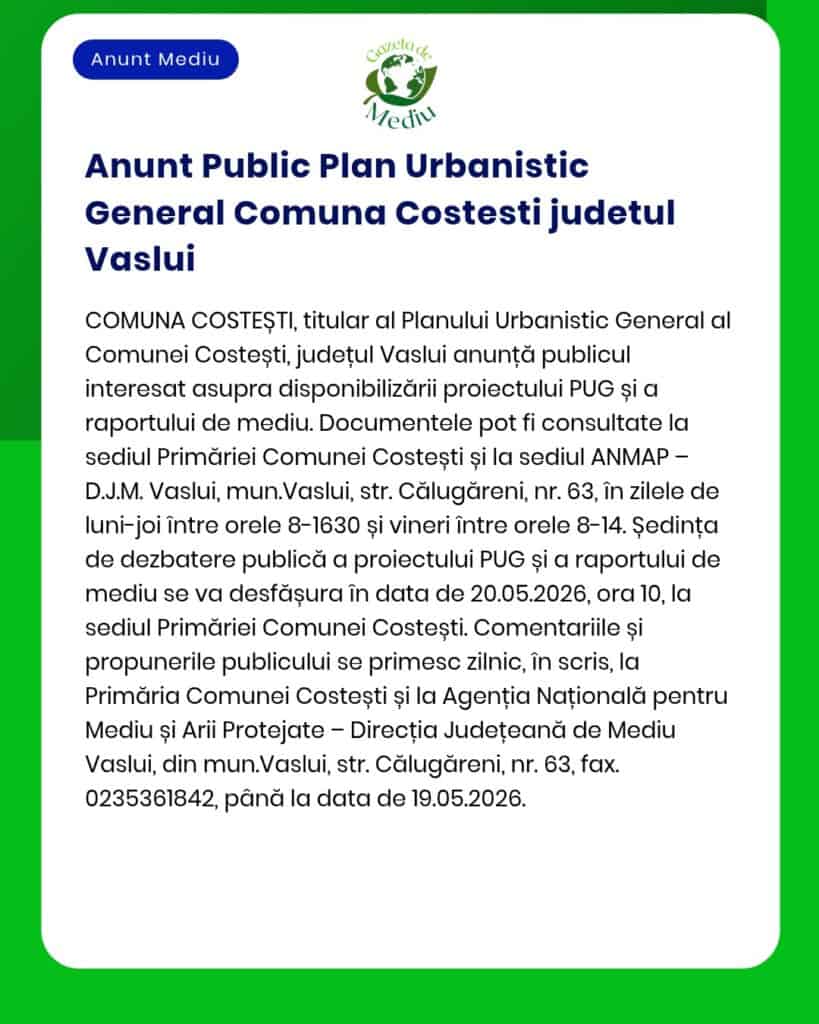 Anunt Mediu

Gazeta de Mediu

Anunt Public Plan Urbanistic General Comuna Costesti judetul Vaslui

COMUNA COSTEȘTI, titular al Planului Urbanistic General al Comunei Costești, județul Vaslui anunță publicul interesat asupra disponibilizării proiectului PUG și a raportului de mediu. Documentele pot fi consultate la sediul Primăriei Comunei Costești și la sediul ANMAP – D.J.M. Vaslui, mun.Vaslui, str. Călugăreni, nr. 63, în zilele de luni-joi între orele 8-1630 și vineri între orele 8-14. Ședința de dezbatere publică a proiectului PUG și a raportului de mediu se va desfășura în data de 20.05.2026, ora 10, la sediul Primăriei Comunei Costești. Comentariile și propunerile publicului se primesc zilnic, în scris, la Primăria Comunei Costești și la Agenția Națională pentru Mediu și Arii Protejate – Direcția Județeană de Mediu Vaslui, din mun.Vaslui, str. Călugăreni, nr. 63, fax. 0235361842, până la data de 19.05.2026.